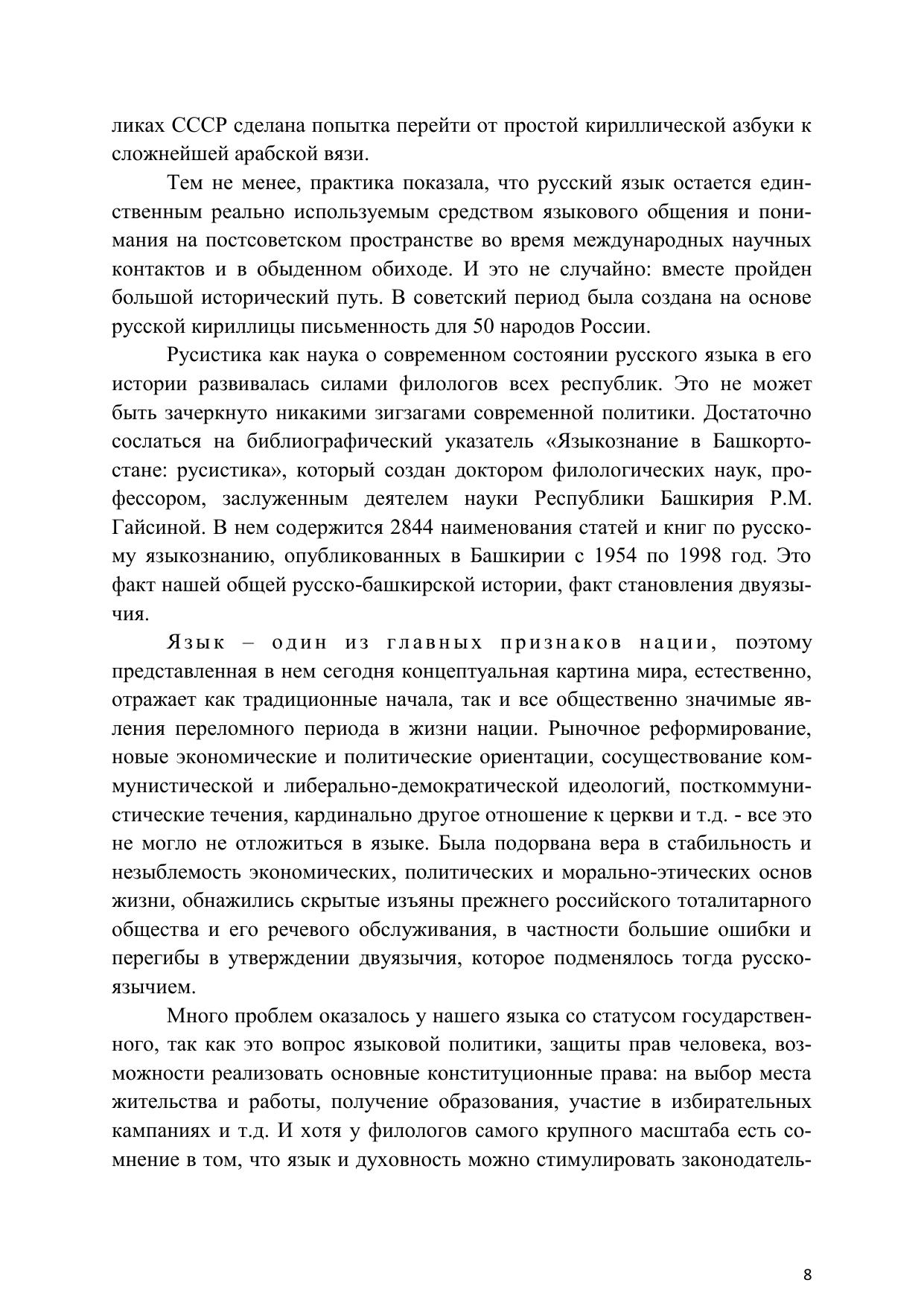 ликах СССР сделана попытка перейти от простой кириллической азбуки к сложнейшей арабской вязи.

Тем не менее, практика показала, что русский язык остается единственным реально используемым средством языкового общения и понимания на постсоветском пространстве во время международных научных контактов и в обыденном обиходе. И это не случайно: вместе пройден большой исторический путь. В советский период была создана на основе русской кириллицы письменность для 50 народов России.

Русистика как наука о современном состоянии русского языка в его истории развивалась силами филологов всех республик. Это не может быть зачеркнуто никакими зигзагами современной политики. Достаточно сослаться на библиографический указатель «Языкознание в Башкортостане: русистика», который создан доктором филологических наук, профессором, заслуженным деятелем науки Республики Башкирия Р.М. Гайсиной. В нем содержится 2844 наименования статей и книг по русскому языкознанию, опубликованных в Башкирии с 1954 по 1998 год. Это факт нашей общей русско-башкирской истории, факт становления двуязычия.

Язык – один из главных признаков нации, поэтому представленная в нем сегодня концептуальная картина мира, естественно, отражает как традиционные начала, так и все общественно значимые явления переломного периода в жизни нации. Рыночное реформирование, новые экономические и политические ориентации, сосуществование коммунистической и либерально-демократической идеологий, посткоммунистические течения, кардинально другое отношение к церкви и т.д. - все это не могло не отложиться в языке. Была подорвана вера в стабильность и незыблемость экономических, политических и морально-этических основ жизни, обнажились скрытые изъяны прежнего российского тоталитарного общества и его речевого обслуживания, в частности большие ошибки и перегибы в утверждении двуязычия, которое подменялось тогда русскоязычием.

Много проблем оказалось у нашего языка со статусом государственного, так как это вопрос языковой политики, защиты прав человека, возможности реализовать основные конституционные права: на выбор места жительства и работы, получение образования, участие в избирательных кампаниях и т.д. И хотя у филологов самого крупного масштаба есть сомнение в том, что язык и духовность можно стимулировать законодатель-

8